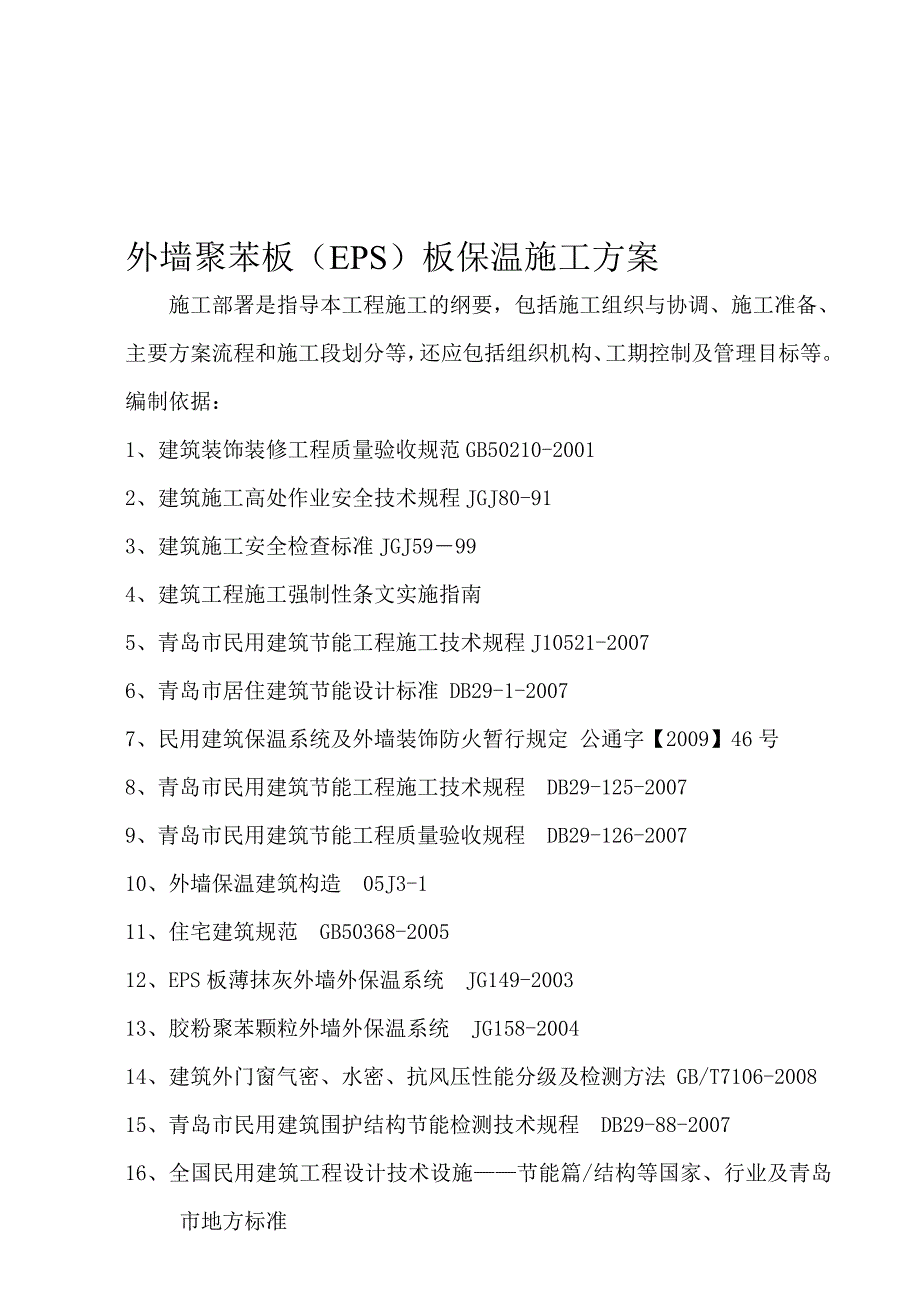 外墙聚苯板（EPS）板保温施工方案

施工部署是指导本工程施工的纲要，包括施工组织与协调、施工准备、主要方案流程和施工段划分等，还应包括组织机构、工期控制及管理目标等。

编制依据：

1、建筑装饰装修工程质量验收规范 GB50210-2001

2、建筑施工高处作业安全技术规程 JGJ80-91

3、建筑施工安全检查标准 JGJ59－99

4、建筑工程施工强制性条文实施指南

5、青岛市民用建筑节能工程施工技术规程 J10521-2007

6、青岛市居住建筑节能设计标准 DB29-1-2007

7、民用建筑保温系统及外墙装饰防火暂行规定 公通字【2009】46 号

8、青岛市民用建筑节能工程施工技术规程 DB29-125-2007

9、青岛市民用建筑节能工程质量验收规程 DB29-126-2007

10、外墙保温建筑构造 05J3-1

11、住宅建筑规范 GB50368-2005

12、EPS 板薄抹灰外墙外保温系统 JG149-2003

13、胶粉聚苯颗粒外墙外保温系统 JG158-2004

14、建筑外门窗气密、水密、抗风压性能分级及检测方法 GB/T7106-2008

15、青岛市民用建筑围护结构节能检测技术规程 DB29-88-2007

16、全国民用建筑工程设计技术设施——节能篇/结构等国家、行业及青岛市地方标准